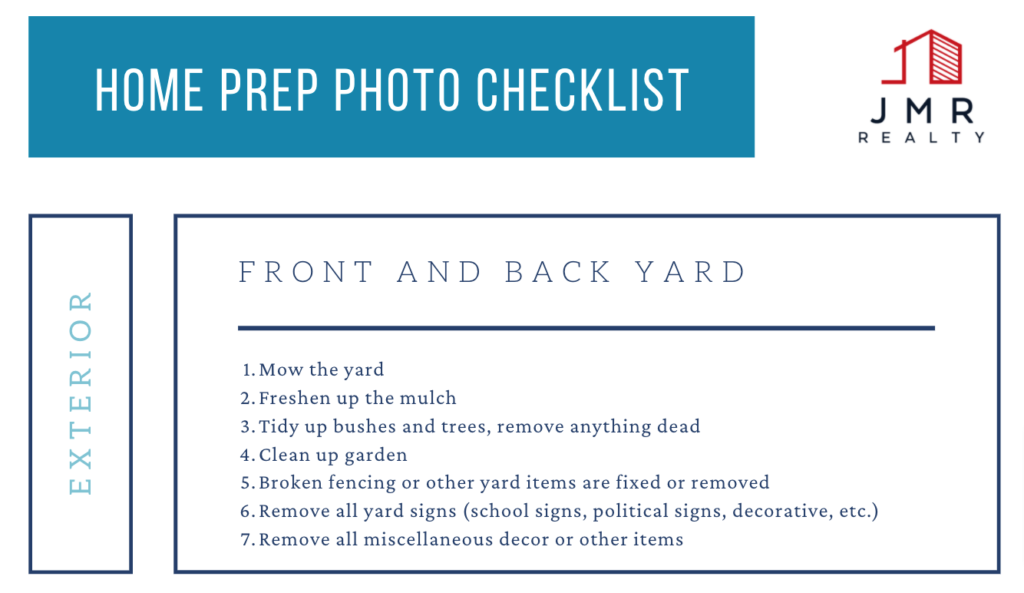 HOME PREP PHOTO CHECKLIST

JMR
REALTY

EXTERIOR

FRONT AND BACK YARD

1. Mow the yard
2. Freshen up the mulch
3. Tidy up bushes and trees, remove anything dead
4. Clean up garden
5. Broken fencing or other yard items are fixed or removed
6. Remove all yard signs (school signs, political signs, decorative, etc.)
7. Remove all miscellaneous decor or other items